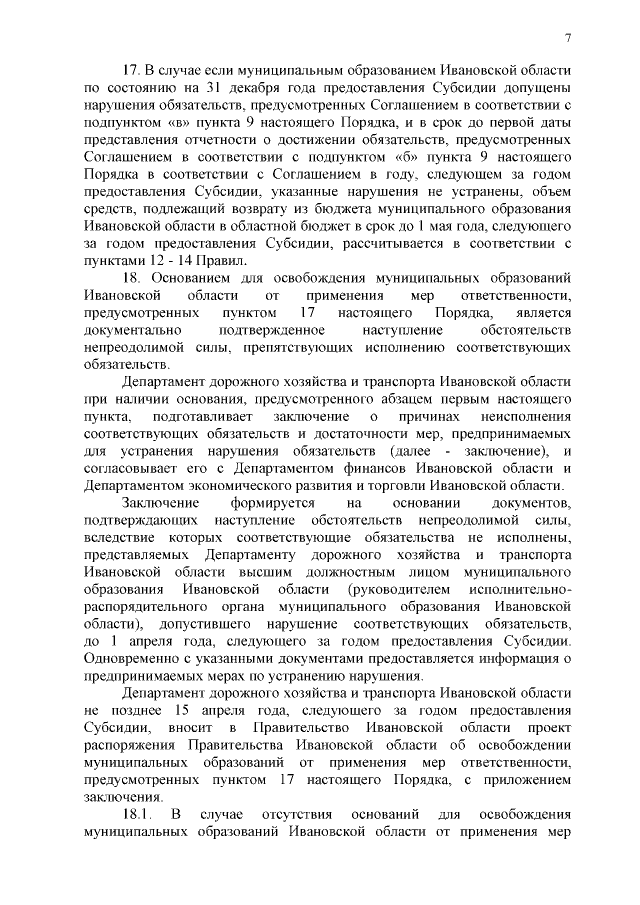 7

17. В случае если муниципальным образованием Ивановской области по состоянию на 31 декабря года предоставления Субсидии допущены нарушения обязательств, предусмотренных Соглашением в соответствии с подпунктом «в» пункта 9 настоящего Порядка, и в срок до первой даты представления отчетности о достижении обязательств, предусмотренных Соглашением в соответствии с подпунктом «б» пункта 9 настоящего Порядка в соответствии с Соглашением в году, следующем за годом предоставления Субсидии, указанные нарушения не устранены, объем средств, подлежащий возврату из бюджета муниципального образования Ивановской области в областной бюджет в срок до 1 мая года, следующего за годом предоставления Субсидии, рассчитывается в соответствии с пунктами 12 - 14 Правил.

18. Основанием для освобождения муниципальных образований Ивановской области от применения мер ответственности, предусмотренных пунктом 17 настоящего Порядка, является документально подтвержденное наступление обстоятельств непреодолимой силы, препятствующих исполнению соответствующих обязательств.

Департамент дорожного хозяйства и транспорта Ивановской области при наличии основания, предусмотренного абзацем первым настоящего пункта, подготавливает заключение о причинах неисполнения соответствующих обязательств и достаточности мер, предпринимаемых для устранения нарушения обязательств (далее - заключение), и согласовывает его с Департаментом финансов Ивановской области и Департаментом экономического развития и торговли Ивановской области.

Заключение формируется на основании документов, подтверждающих наступление обстоятельств непреодолимой силы, вследствие которых соответствующие обязательства не исполнены, представляемых Департаменту дорожного хозяйства и транспорта Ивановской области высшим должностным лицом муниципального образования Ивановской области (руководителем исполнительно-распорядительного органа муниципального образования Ивановской области), допустившего нарушение соответствующих обязательств, до 1 апреля года, следующего за годом предоставления Субсидии. Одновременно с указанными документами предоставляется информация о предпринимаемых мерах по устранению нарушения.

Департамент дорожного хозяйства и транспорта Ивановской области не позднее 15 апреля года, следующего за годом предоставления Субсидии, вносит в Правительство Ивановской области проект распоряжения Правительства Ивановской области об освобождении муниципальных образований от применения мер ответственности, предусмотренных пунктом 17 настоящего Порядка, с приложением заключения.

18.1. В случае отсутствия оснований для освобождения муниципальных образований Ивановской области от применения мер